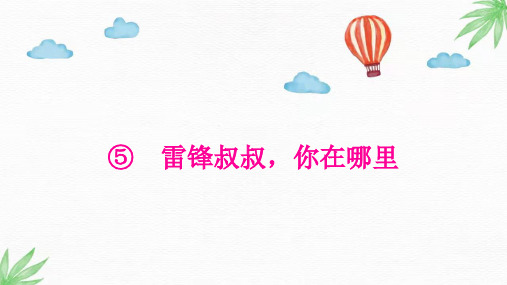 ⑤ 雷锋叔叔，你在哪里